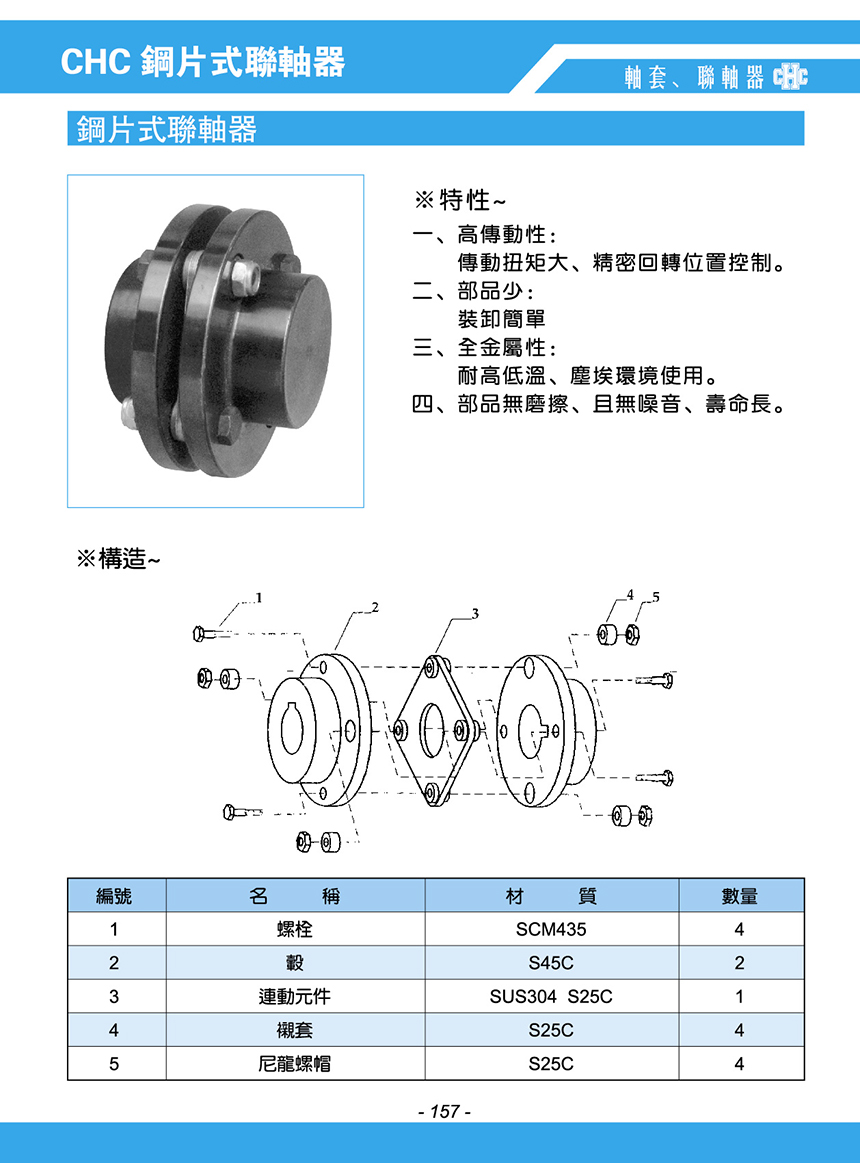 CHC 鋼片式聯軸器

軸套、聯軸器 CHC

鋼片式聯軸器

※特性~
一、高傳動性：
傳動扭矩大、精密回轉位置控制。
二、部品少：
裝卸簡單
三、全金屬性：
耐高低溫、塵埃環境使用。
四、部品無磨擦、且無噪音、壽命長。

※構造~

1 2 3 4 5

| 編號 | 名　　稱 | 材　　質 | 數量 |
|---|---|---|---|
| 1 | 螺栓 | SCM435 | 4 |
| 2 | 轂 | S45C | 2 |
| 3 | 連動元件 | SUS304 S25C | 1 |
| 4 | 襯套 | S25C | 4 |
| 5 | 尼龍螺帽 | S25C | 4 |

- 157 -